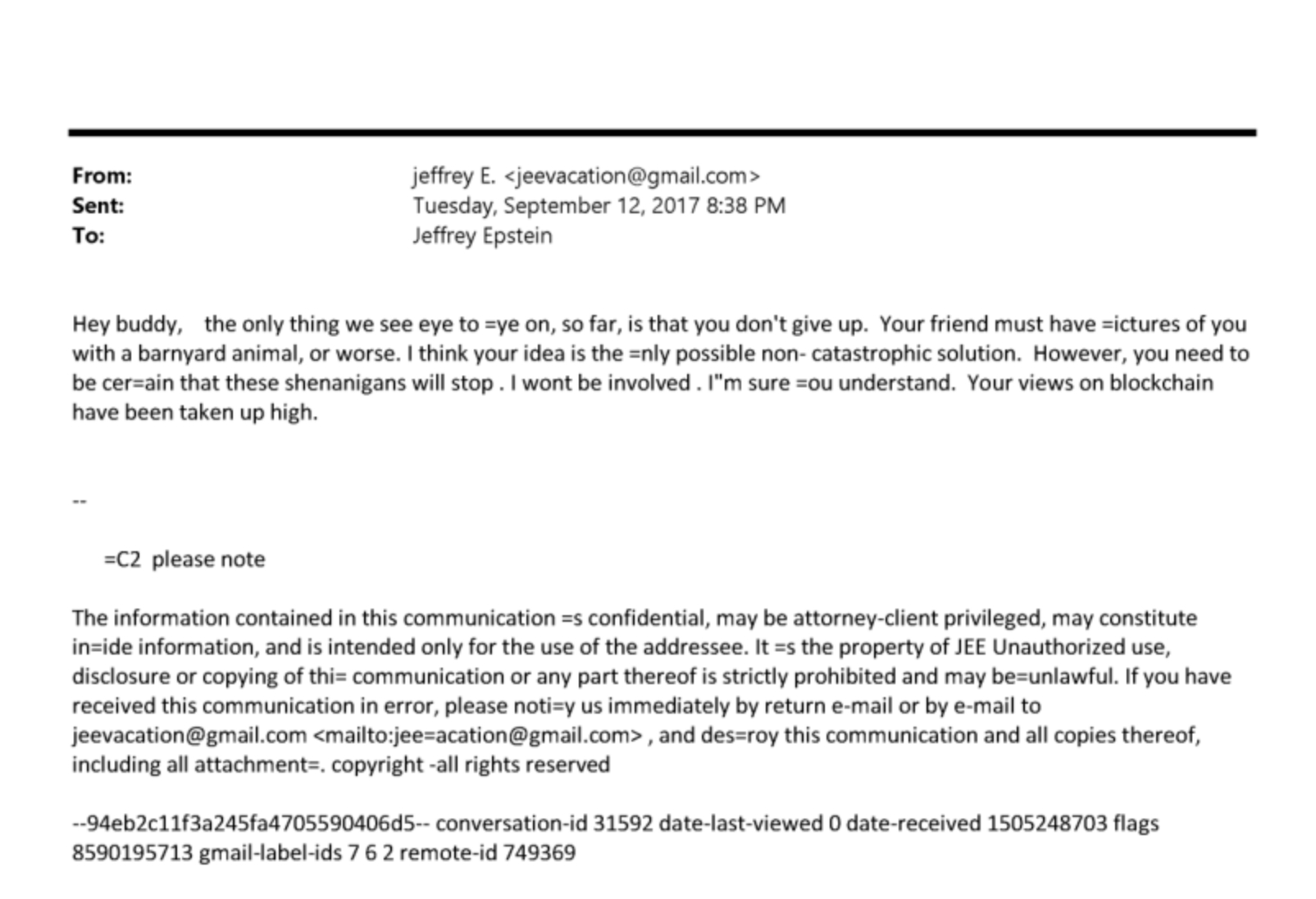 From: jeffrey E. <jeevacation@gmail.com>
Sent: Tuesday, September 12, 2017 8:38 PM
To: Jeffrey Epstein

Hey buddy, the only thing we see eye to =ye on, so far, is that you don't give up. Your friend must have =ictures of you with a barnyard animal, or worse. I think your idea is the =nly possible non- catastrophic solution. However, you need to be cer=ain that these shenanigans will stop . I wont be involved . I"m sure =ou understand. Your views on blockchain have been taken up high.

--

=C2 please note

The information contained in this communication =s confidential, may be attorney-client privileged, may constitute in=ide information, and is intended only for the use of the addressee. It =s the property of JEE Unauthorized use, disclosure or copying of thi= communication or any part thereof is strictly prohibited and may be=unlawful. If you have received this communication in error, please noti=y us immediately by return e-mail or by e-mail to jeevacation@gmail.com <mailto:jee=acation@gmail.com> , and des=roy this communication and all copies thereof, including all attachment=. copyright -all rights reserved

--94eb2c11f3a245fa4705590406d5-- conversation-id 31592 date-last-viewed 0 date-received 1505248703 flags 8590195713 gmail-label-ids 7 6 2 remote-id 749369